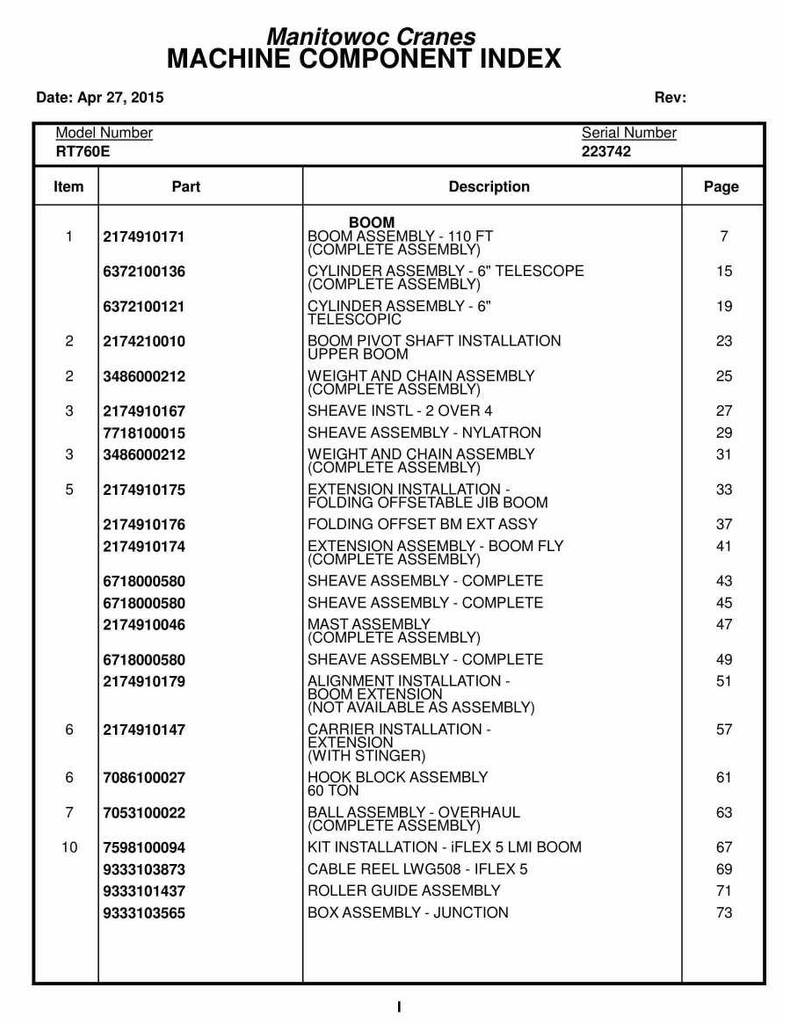 Manitowoc Cranes
MACHINE COMPONENT INDEX

Date: Apr 27, 2015

Rev:

Model Number
RT760E

Serial Number
223742

| Item | Part | Description | Page |
|---|---|---|---|
| | | BOOM | |
| 1 | 2174910171 | BOOM ASSEMBLY - 110 FT (COMPLETE ASSEMBLY) | 7 |
| | 6372100136 | CYLINDER ASSEMBLY - 6" TELESCOPE (COMPLETE ASSEMBLY) | 15 |
| | 6372100121 | CYLINDER ASSEMBLY - 6" TELESCOPIC | 19 |
| 2 | 2174210010 | BOOM PIVOT SHAFT INSTALLATION UPPER BOOM | 23 |
| 2 | 3486000212 | WEIGHT AND CHAIN ASSEMBLY (COMPLETE ASSEMBLY) | 25 |
| 3 | 2174910167 | SHEAVE INSTL - 2 OVER 4 | 27 |
| | 7718100015 | SHEAVE ASSEMBLY - NYLATRON | 29 |
| 3 | 3486000212 | WEIGHT AND CHAIN ASSEMBLY (COMPLETE ASSEMBLY) | 31 |
| 5 | 2174910175 | EXTENSION INSTALLATION - FOLDING OFFSETABLE JIB BOOM | 33 |
| | 2174910176 | FOLDING OFFSET BM EXT ASSY | 37 |
| | 2174910174 | EXTENSION ASSEMBLY - BOOM FLY (COMPLETE ASSEMBLY) | 41 |
| | 6718000580 | SHEAVE ASSEMBLY - COMPLETE | 43 |
| | 6718000580 | SHEAVE ASSEMBLY - COMPLETE | 45 |
| | 2174910046 | MAST ASSEMBLY (COMPLETE ASSEMBLY) | 47 |
| | 6718000580 | SHEAVE ASSEMBLY - COMPLETE | 49 |
| | 2174910179 | ALIGNMENT INSTALLATION - BOOM EXTENSION (NOT AVAILABLE AS ASSEMBLY) | 51 |
| 6 | 2174910147 | CARRIER INSTALLATION - EXTENSION (WITH STINGER) | 57 |
| 6 | 7086100027 | HOOK BLOCK ASSEMBLY 60 TON | 61 |
| 7 | 7053100022 | BALL ASSEMBLY - OVERHAUL (COMPLETE ASSEMBLY) | 63 |
| 10 | 7598100094 | KIT INSTALLATION - iFLEX 5 LMI BOOM | 67 |
| | 9333103873 | CABLE REEL LWG508 - IFLEX 5 | 69 |
| | 9333101437 | ROLLER GUIDE ASSEMBLY | 71 |
| | 9333103565 | BOX ASSEMBLY - JUNCTION | 73 |

I